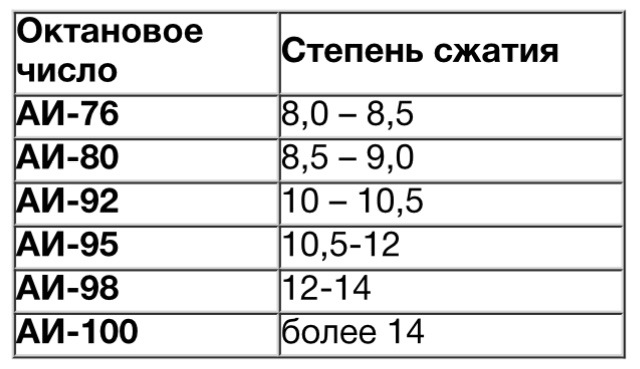 | Октановое число | Степень сжатия |
|---|---|
| АИ-76 | 8,0 – 8,5 |
| АИ-80 | 8,5 – 9,0 |
| АИ-92 | 10 – 10,5 |
| АИ-95 | 10,5-12 |
| АИ-98 | 12-14 |
| АИ-100 | более 14 |